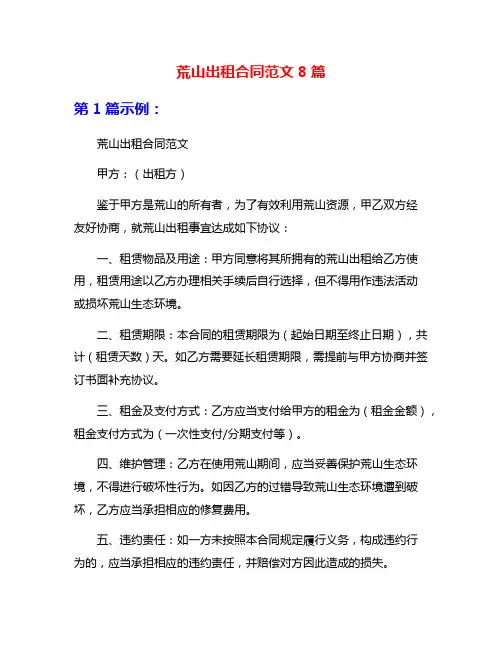 荒山出租合同范文 8 篇

第 1 篇示例：

荒山出租合同范文

甲方：（出租方）

鉴于甲方是荒山的所有者，为了有效利用荒山资源，甲乙双方经友好协商，就荒山出租事宜达成如下协议：

一、租赁物品及用途：甲方同意将其所拥有的荒山出租给乙方使用，租赁用途以乙方办理相关手续后自行选择，但不得用作违法活动或损坏荒山生态环境。

二、租赁期限：本合同的租赁期限为（起始日期至终止日期），共计（租赁天数）天。如乙方需要延长租赁期限，需提前与甲方协商并签订书面补充协议。

三、租金及支付方式：乙方应当支付给甲方的租金为（租金金额），租金支付方式为（一次性支付/分期支付等）。

四、维护管理：乙方在使用荒山期间，应当妥善保护荒山生态环境，不得进行破坏性行为。如因乙方的过错导致荒山生态环境遭到破坏，乙方应当承担相应的修复费用。

五、违约责任：如一方未按照本合同规定履行义务，构成违约行为的，应当承担相应的违约责任，并赔偿对方因此造成的损失。